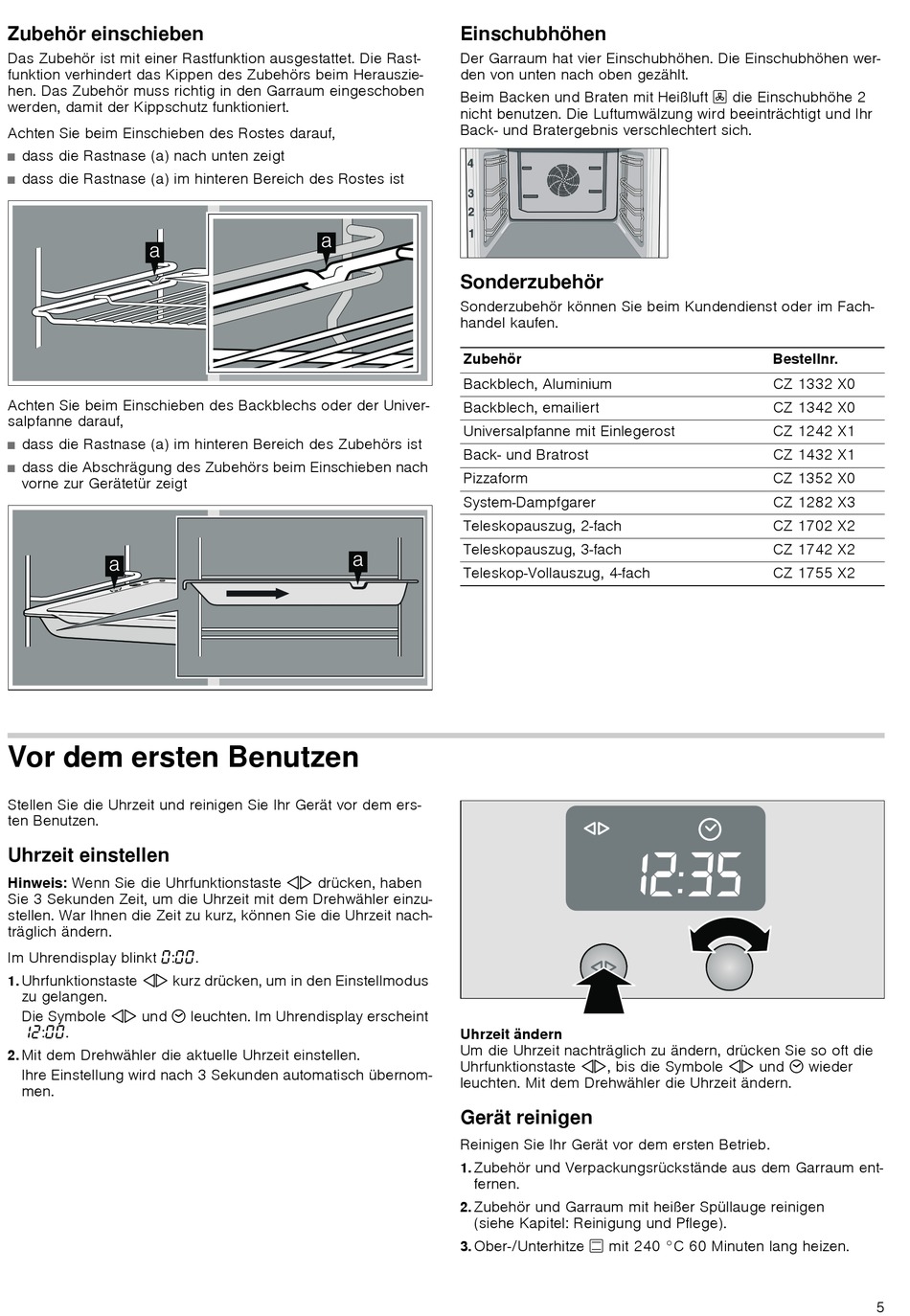 Zubehör einschieben

Das Zubehör ist mit einer Rastfunktion ausgestattet. Die Rastfunktion verhindert das Kippen des Zubehörs beim Herausziehen. Das Zubehör muss richtig in den Garraum eingeschoben werden, damit der Kippschutz funktioniert.

Achten Sie beim Einschieben des Rostes darauf,

■ dass die Rastnase (a) nach unten zeigt

■ dass die Rastnase (a) im hinteren Bereich des Rostes ist

a

a

Achten Sie beim Einschieben des Backblechs oder der Universalpfanne darauf,

■ dass die Rastnase (a) im hinteren Bereich des Zubehörs ist

■ dass die Abschrägung des Zubehörs beim Einschieben nach vorne zur Gerätetür zeigt

a

a

Einschubhöhen

Der Garraum hat vier Einschubhöhen. Die Einschubhöhen werden von unten nach oben gezählt.

Beim Backen und Braten mit Heißluft die Einschubhöhe 2 nicht benutzen. Die Luftumwälzung wird beeinträchtigt und Ihr Back- und Bratergebnis verschlechtert sich.

4
3
2
1

Sonderzubehör

Sonderzubehör können Sie beim Kundendienst oder im Fachhandel kaufen.

| Zubehör | Bestellnr. |
|---|---|
| Backblech, Aluminium | CZ 1332 X0 |
| Backblech, emailiert | CZ 1342 X0 |
| Universalpfanne mit Einlegerost | CZ 1242 X1 |
| Back- und Bratrost | CZ 1432 X1 |
| Pizzaform | CZ 1352 X0 |
| System-Dampfgarer | CZ 1282 X3 |
| Teleskopauszug, 2-fach | CZ 1702 X2 |
| Teleskopauszug, 3-fach | CZ 1742 X2 |
| Teleskop-Vollauszug, 4-fach | CZ 1755 X2 |

Vor dem ersten Benutzen

Stellen Sie die Uhrzeit und reinigen Sie Ihr Gerät vor dem ersten Benutzen.

Uhrzeit einstellen

Hinweis: Wenn Sie die Uhrfunktionstaste drücken, haben Sie 3 Sekunden Zeit, um die Uhrzeit mit dem Drehwähler einzustellen. War Ihnen die Zeit zu kurz, können Sie die Uhrzeit nachträglich ändern.

Im Uhrendisplay blinkt 0:00.

1. Uhrfunktionstaste kurz drücken, um in den Einstellmodus zu gelangen.
Die Symbole und leuchten. Im Uhrendisplay erscheint 12:00.

2. Mit dem Drehwähler die aktuelle Uhrzeit einstellen.
Ihre Einstellung wird nach 3 Sekunden automatisch übernommen.

12:35

Uhrzeit ändern
Um die Uhrzeit nachträglich zu ändern, drücken Sie so oft die Uhrfunktionstaste , bis die Symbole und wieder leuchten. Mit dem Drehwähler die Uhrzeit ändern.

Gerät reinigen

Reinigen Sie Ihr Gerät vor dem ersten Betrieb.

1. Zubehör und Verpackungsrückstände aus dem Garraum entfernen.

2. Zubehör und Garraum mit heißer Spüllauge reinigen (siehe Kapitel: Reinigung und Pflege).

3. Ober-/Unterhitze mit 240 °C 60 Minuten lang heizen.

5